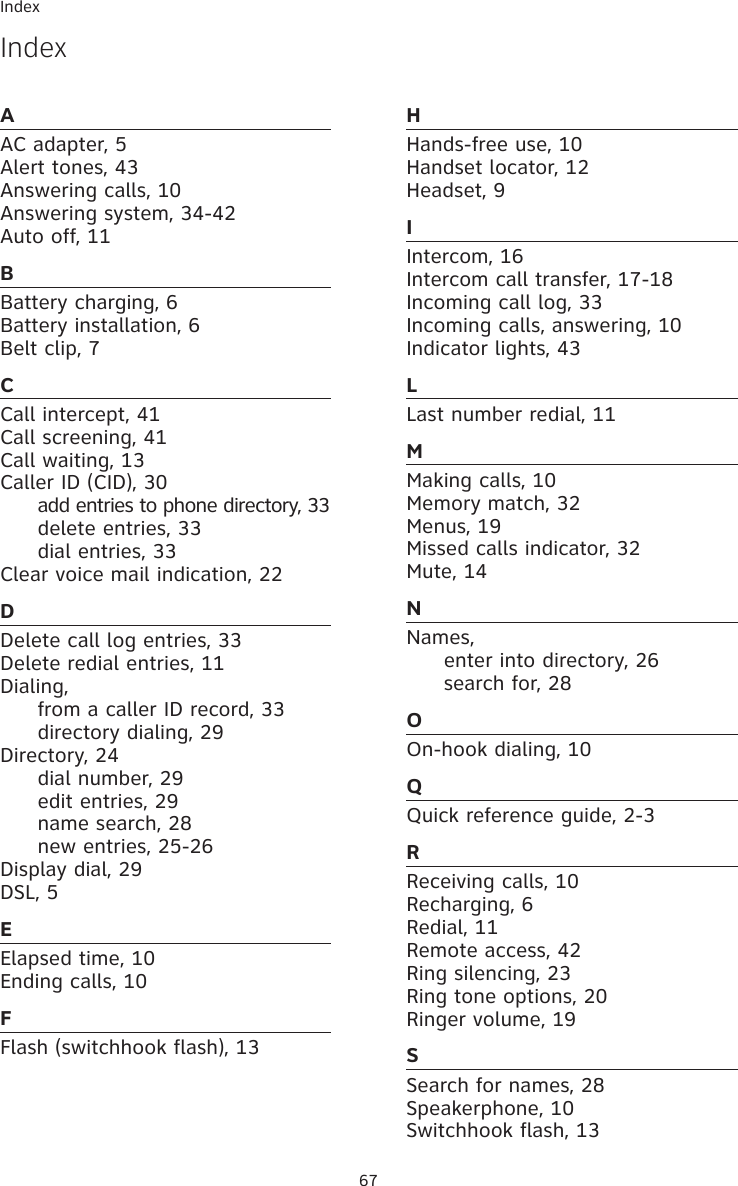 Index

Index

A
AC adapter, 5
Alert tones, 43
Answering calls, 10
Answering system, 34-42
Auto off, 11

B
Battery charging, 6
Battery installation, 6
Belt clip, 7

C
Call intercept, 41
Call screening, 41
Call waiting, 13
Caller ID (CID), 30
add entries to phone directory, 33
delete entries, 33
dial entries, 33
Clear voice mail indication, 22

D
Delete call log entries, 33
Delete redial entries, 11
Dialing,
from a caller ID record, 33
directory dialing, 29
Directory, 24
dial number, 29
edit entries, 29
name search, 28
new entries, 25-26
Display dial, 29
DSL, 5

E
Elapsed time, 10
Ending calls, 10

F
Flash (switchhook flash), 13

H
Hands-free use, 10
Handset locator, 12
Headset, 9

I
Intercom, 16
Intercom call transfer, 17-18
Incoming call log, 33
Incoming calls, answering, 10
Indicator lights, 43

L
Last number redial, 11

M
Making calls, 10
Memory match, 32
Menus, 19
Missed calls indicator, 32
Mute, 14

N
Names,
enter into directory, 26
search for, 28

O
On-hook dialing, 10

Q
Quick reference guide, 2-3

R
Receiving calls, 10
Recharging, 6
Redial, 11
Remote access, 42
Ring silencing, 23
Ring tone options, 20
Ringer volume, 19

S
Search for names, 28
Speakerphone, 10
Switchhook flash, 13

67